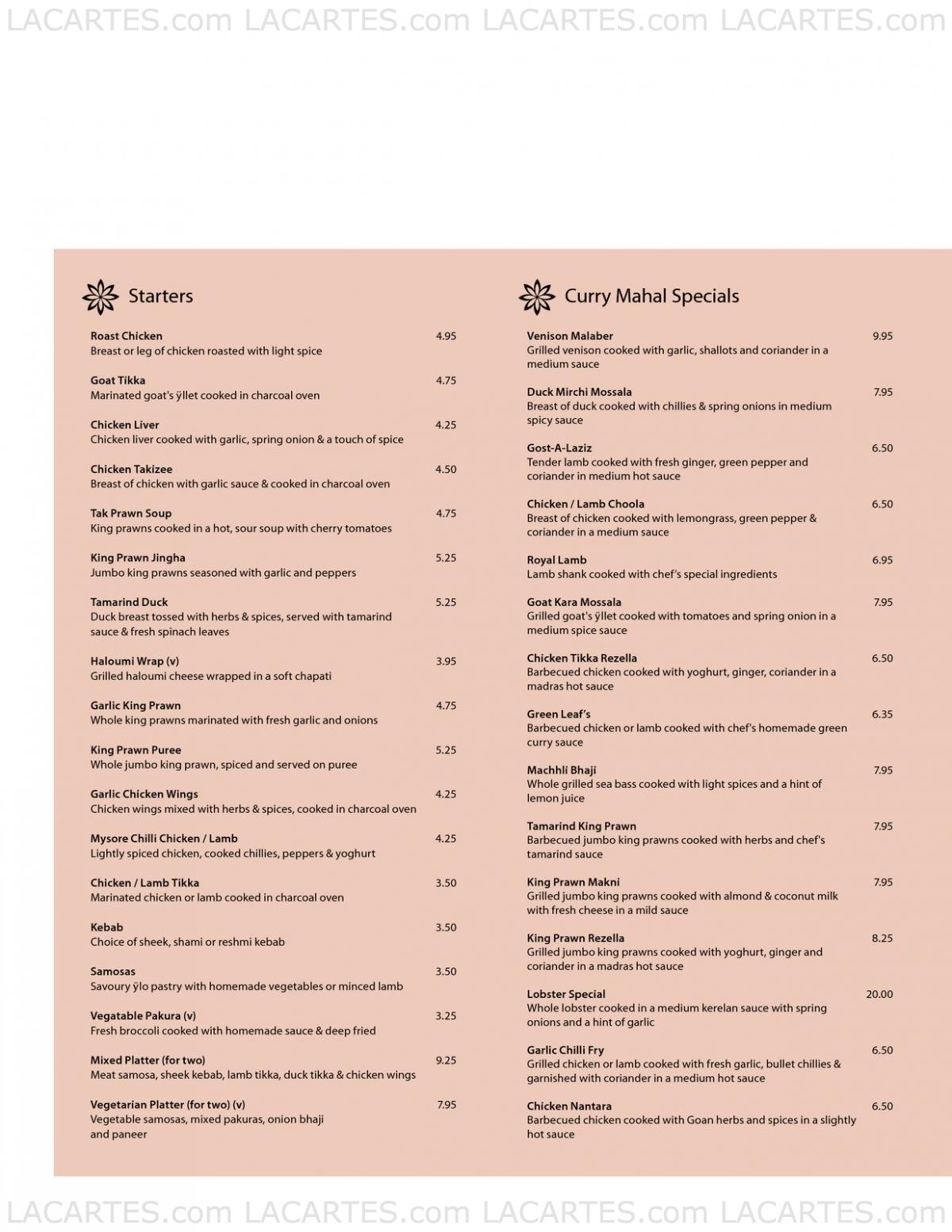 LACARTES.com LACARTES.com LACARTES.com LACARTES.com

Starters

Roast Chicken 4.95
Breast or leg of chicken roasted with light spice

Goat Tikka 4.75
Marinated goat's ÿllet cooked in charcoal oven

Chicken Liver 4.25
Chicken liver cooked with garlic, spring onion & a touch of spice

Chicken Takizee 4.50
Breast of chicken with garlic sauce & cooked in charcoal oven

Tak Prawn Soup 4.75
King prawns cooked in a hot, sour soup with cherry tomatoes

King Prawn Jingha 5.25
Jumbo king prawns seasoned with garlic and peppers

Tamarind Duck 5.25
Duck breast tossed with herbs & spices, served with tamarind sauce & fresh spinach leaves

Haloumi Wrap (v) 3.95
Grilled haloumi cheese wrapped in a soft chapati

Garlic King Prawn 4.75
Whole king prawns marinated with fresh garlic and onions

King Prawn Puree 5.25
Whole jumbo king prawn, spiced and served on puree

Garlic Chicken Wings 4.25
Chicken wings mixed with herbs & spices, cooked in charcoal oven

Mysore Chilli Chicken / Lamb 4.25
Lightly spiced chicken, cooked chillies, peppers & yoghurt

Chicken / Lamb Tikka 3.50
Marinated chicken or lamb cooked in charcoal oven

Kebab 3.50
Choice of sheek, shami or reshmi kebab

Samosas 3.50
Savoury ÿlo pastry with homemade vegetables or minced lamb

Vegatable Pakura (v) 3.25
Fresh broccoli cooked with homemade sauce & deep fried

Mixed Platter (for two) 9.25
Meat samosa, sheek kebab, lamb tikka, duck tikka & chicken wings

Vegetarian Platter (for two) (v) 7.95
Vegetable samosas, mixed pakuras, onion bhaji and paneer

Curry Mahal Specials

Venison Malaber 9.95
Grilled venison cooked with garlic, shallots and coriander in a medium sauce

Duck Mirchi Mossala 7.95
Breast of duck cooked with chillies & spring onions in medium spicy sauce

Gost-A-Laziz 6.50
Tender lamb cooked with fresh ginger, green pepper and coriander in medium hot sauce

Chicken / Lamb Choola 6.50
Breast of chicken cooked with lemongrass, green pepper & coriander in a medium sauce

Royal Lamb 6.95
Lamb shank cooked with chef's special ingredients

Goat Kara Mossala 7.95
Grilled goat's ÿllet cooked with tomatoes and spring onion in a medium spice sauce

Chicken Tikka Rezella 6.50
Barbecued chicken cooked with yoghurt, ginger, coriander in a madras hot sauce

Green Leaf's 6.35
Barbecued chicken or lamb cooked with chef's homemade green curry sauce

Machhli Bhaji 7.95
Whole grilled sea bass cooked with light spices and a hint of lemon juice

Tamarind King Prawn 7.95
Barbecued jumbo king prawns cooked with herbs and chef's tamarind sauce

King Prawn Makni 7.95
Grilled jumbo king prawns cooked with almond & coconut milk with fresh cheese in a mild sauce

King Prawn Rezella 8.25
Grilled jumbo king prawns cooked with yoghurt, ginger and coriander in a madras hot sauce

Lobster Special 20.00
Whole lobster cooked in a medium kerelan sauce with spring onions and a hint of garlic

Garlic Chilli Fry 6.50
Grilled chicken or lamb cooked with fresh garlic, bullet chillies & garnished with coriander in a medium hot sauce

Chicken Nantara 6.50
Barbecued chicken cooked with Goan herbs and spices in a slightly hot sauce

LACARTES.com LACARTES.com LACARTES.com LACARTES.com